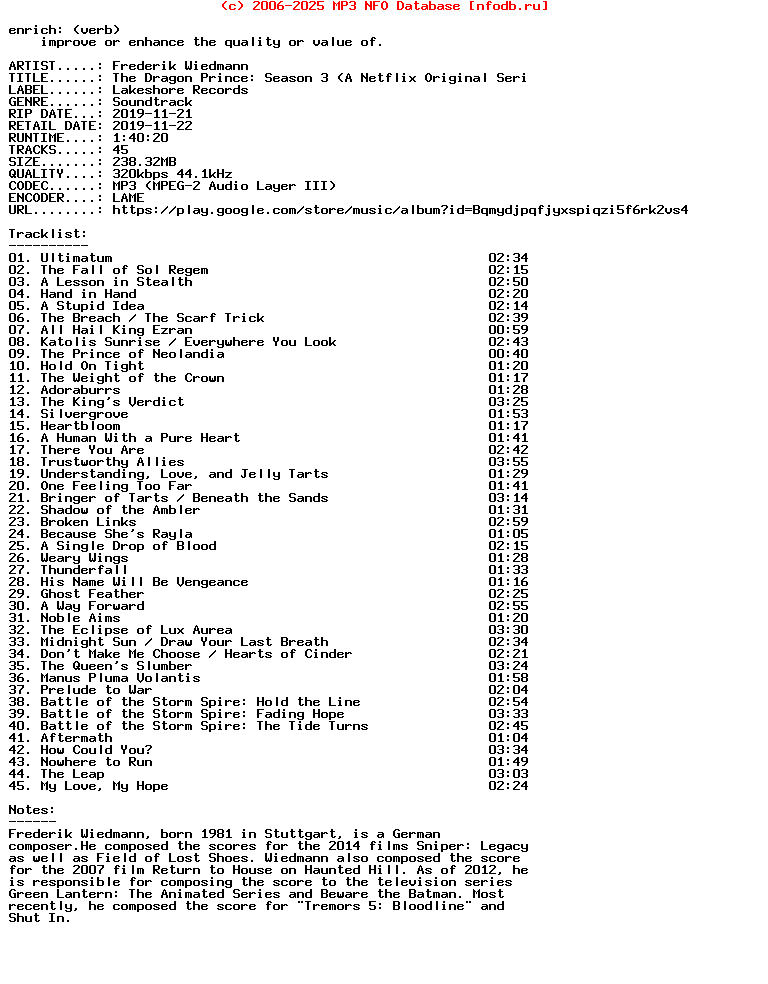 (c) 2006-2025 MP3 NFO Database [nfodb.ru]

enrich: (verb)
    improve or enhance the quality or value of.

ARTIST.....: Frederik Wiedmann
TITLE......: The Dragon Prince: Season 3 (A Netflix Original Seri
LABEL......: Lakeshore Records
GENRE......: Soundtrack
RIP DATE...: 2019-11-21
RETAIL DATE: 2019-11-22
RUNTIME....: 1:40:20
TRACKS.....: 45
SIZE.......: 238.32MB
QUALITY....: 320kbps 44.1kHz
CODEC......: MP3 (MPEG-2 Audio Layer III)
ENCODER....: LAME
URL........: https://play.google.com/store/music/album?id=Bqmydjpqfjyxspiqzi5f6rk2vs4

Tracklist:
----------
01. Ultimatum 02:34
02. The Fall of Sol Regem 02:15
03. A Lesson in Stealth 02:50
04. Hand in Hand 02:20
05. A Stupid Idea 02:14
06. The Breach / The Scarf Trick 02:39
07. All Hail King Ezran 00:59
08. Katolis Sunrise / Everywhere You Look 02:43
09. The Prince of Neolandia 00:40
10. Hold On Tight 01:20
11. The Weight of the Crown 01:17
12. Adoraburrs 01:28
13. The King's Verdict 03:25
14. Silvergrove 01:53
15. Heartbloom 01:17
16. A Human With a Pure Heart 01:41
17. There You Are 02:42
18. Trustworthy Allies 03:55
19. Understanding, Love, and Jelly Tarts 01:29
20. One Feeling Too Far 01:41
21. Bringer of Tarts / Beneath the Sands 03:14
22. Shadow of the Ambler 01:31
23. Broken Links 02:59
24. Because She's Rayla 01:05
25. A Single Drop of Blood 02:15
26. Weary Wings 01:28
27. Thunderfall 01:33
28. His Name Will Be Vengeance 01:16
29. Ghost Feather 02:25
30. A Way Forward 02:55
31. Noble Aims 01:20
32. The Eclipse of Lux Aurea 03:30
33. Midnight Sun / Draw Your Last Breath 02:34
34. Don't Make Me Choose / Hearts of Cinder 02:21
35. The Queen's Slumber 03:24
36. Manus Pluma Volantis 01:58
37. Prelude to War 02:04
38. Battle of the Storm Spire: Hold the Line 02:54
39. Battle of the Storm Spire: Fading Hope 03:33
40. Battle of the Storm Spire: The Tide Turns 02:45
41. Aftermath 01:04
42. How Could You? 03:34
43. Nowhere to Run 01:49
44. The Leap 03:03
45. My Love, My Hope 02:24

Notes:
------
Frederik Wiedmann, born 1981 in Stuttgart, is a German composer.He composed the scores for the 2014 films Sniper: Legacy as well as Field of Lost Shoes. Wiedmann also composed the score for the 2007 film Return to House on Haunted Hill. As of 2012, he is responsible for composing the score to the television series Green Lantern: The Animated Series and Beware the Batman. Most recently, he composed the score for "Tremors 5: Bloodline" and Shut In.